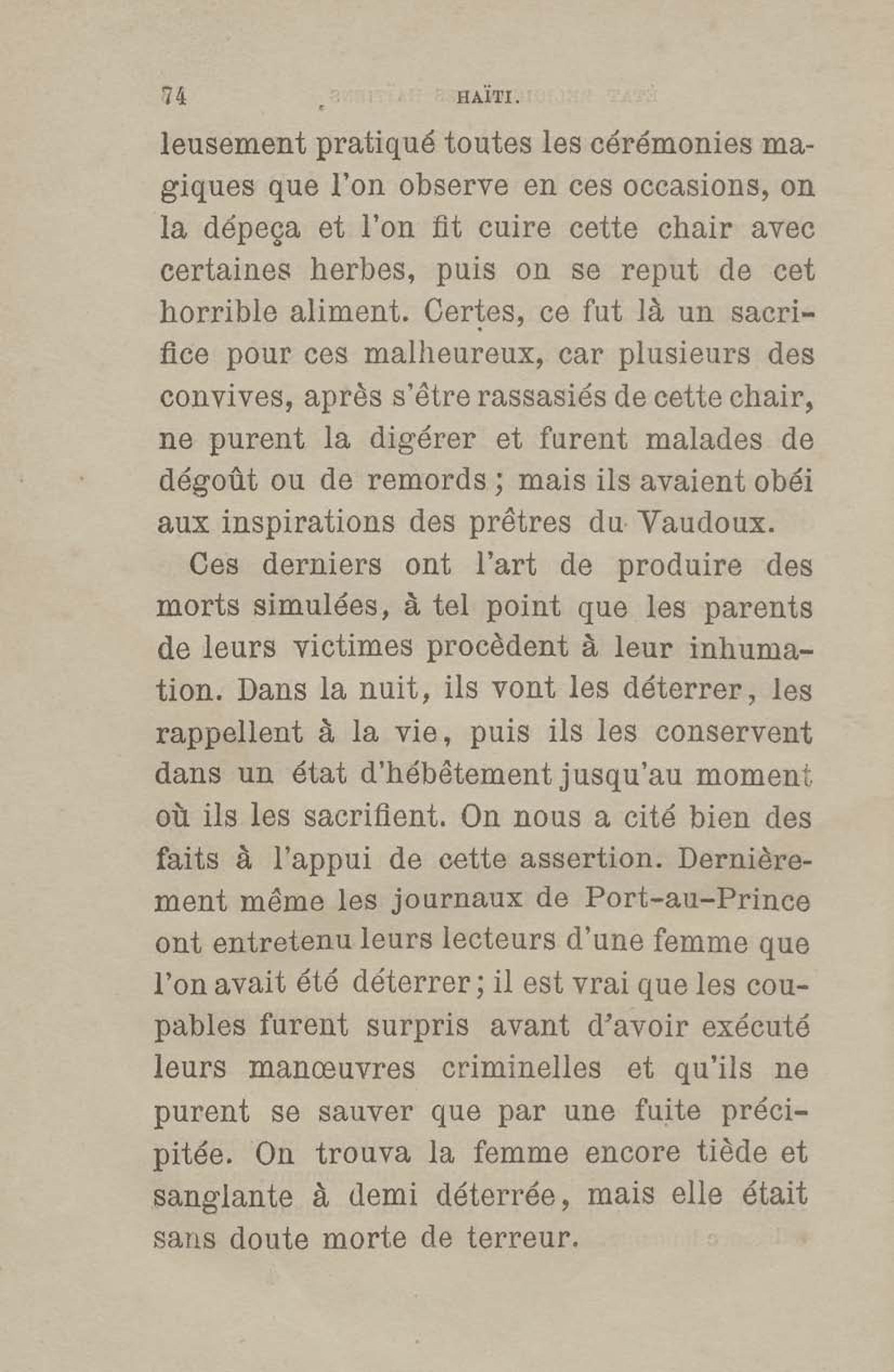 74 HAÏTI.

leusement pratiqué toutes les cérémonies magiques que l'on observe en ces occasions, on la dépeça et l'on fit cuire cette chair avec certaines herbes, puis on se reput de cet horrible aliment. Certes, ce fut là un sacrifice pour ces malheureux, car plusieurs des convives, après s'être rassasiés de cette chair, ne purent la digérer et furent malades de dégoût ou de remords ; mais ils avaient obéi aux inspirations des prêtres du Vaudoux.

Ces derniers ont l'art de produire des morts simulées, à tel point que les parents de leurs victimes procèdent à leur inhumation. Dans la nuit, ils vont les déterrer, les rappellent à la vie, puis ils les conservent dans un état d'hébêtement jusqu'au moment où ils les sacrifient. On nous a cité bien des faits à l'appui de cette assertion. Dernièrement même les journaux de Port-au-Prince ont entretenu leurs lecteurs d'une femme que l'on avait été déterrer ; il est vrai que les coupables furent surpris avant d'avoir exécuté leurs manœuvres criminelles et qu'ils ne purent se sauver que par une fuite précipitée. On trouva la femme encore tiède et sanglante à demi déterrée, mais elle était sans doute morte de terreur.